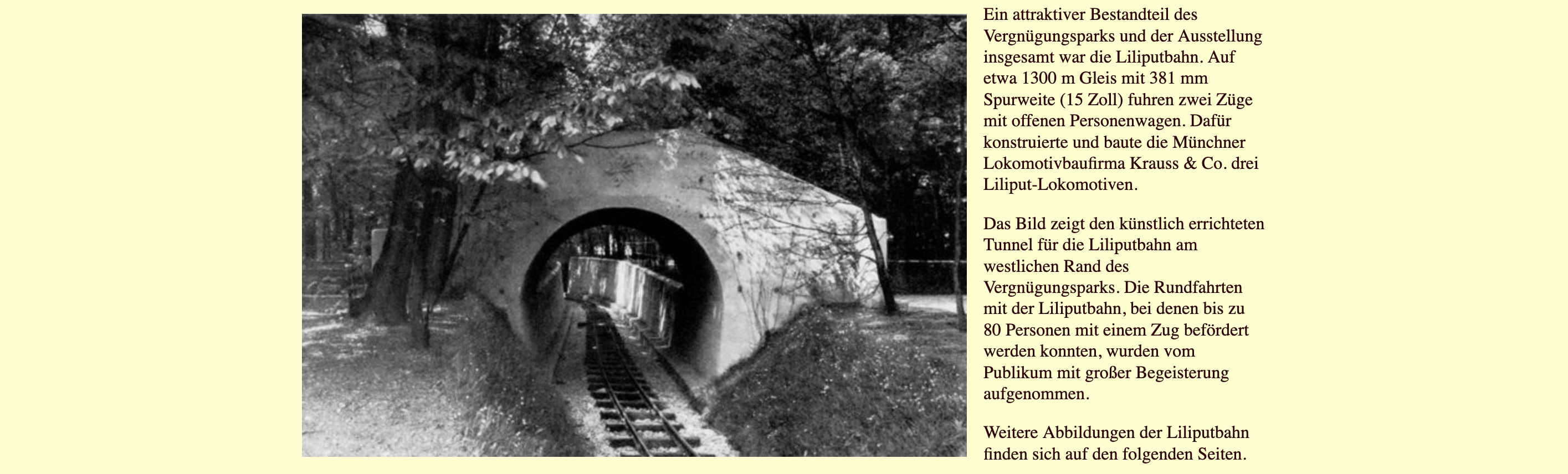 Ein attraktiver Bestandteil des Vergnügungsparks und der Ausstellung insgesamt war die Liliputbahn. Auf etwa 1300 m Gleis mit 381 mm Spurweite (15 Zoll) fuhren zwei Züge mit offenen Personenwagen. Dafür konstruierte und baute die Münchner Lokomotivbaufirma Krauss & Co. drei Liliput-Lokomotiven.

Das Bild zeigt den künstlich errichteten Tunnel für die Liliputbahn am westlichen Rand des Vergnügungsparks. Die Rundfahrten mit der Liliputbahn, bei denen bis zu 80 Personen mit einem Zug befördert werden konnten, wurden vom Publikum mit großer Begeisterung aufgenommen.

Weitere Abbildungen der Liliputbahn finden sich auf den folgenden Seiten.